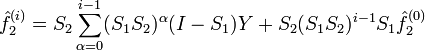 $\hat{f}_2^{(i)} = S_2 \sum_{\alpha=0}^{i-1} (S_1 S_2)^{\alpha} (I - S_1) Y + S_2 (S_1 S_2)^{i-1} S_1 \hat{f}_2^{(0)}$